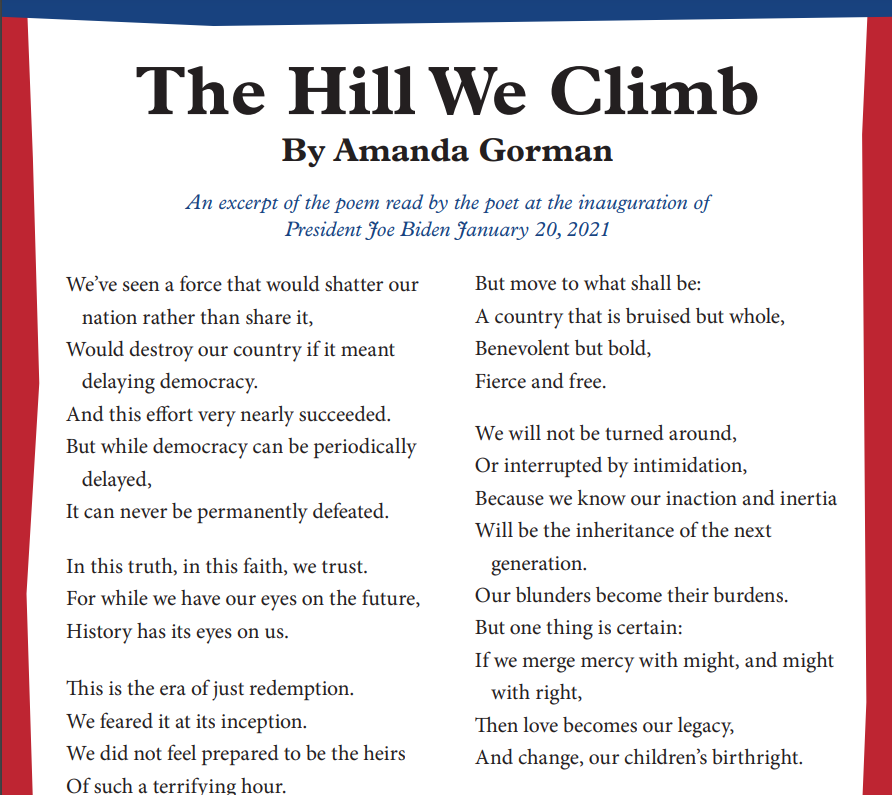 The Hill We Climb
By Amanda Gorman

An excerpt of the poem read by the poet at the inauguration of President Joe Biden January 20, 2021

We've seen a force that would shatter our nation rather than share it,
Would destroy our country if it meant delaying democracy.
And this effort very nearly succeeded.
But while democracy can be periodically delayed,
It can never be permanently defeated.

In this truth, in this faith, we trust.
For while we have our eyes on the future,
History has its eyes on us.

This is the era of just redemption.
We feared it at its inception.
We did not feel prepared to be the heirs
Of such a terrifying hour.

But move to what shall be:
A country that is bruised but whole,
Benevolent but bold,
Fierce and free.

We will not be turned around,
Or interrupted by intimidation,
Because we know our inaction and inertia
Will be the inheritance of the next generation.
Our blunders become their burdens.
But one thing is certain:
If we merge mercy with might, and might with right,
Then love becomes our legacy,
And change, our children's birthright.